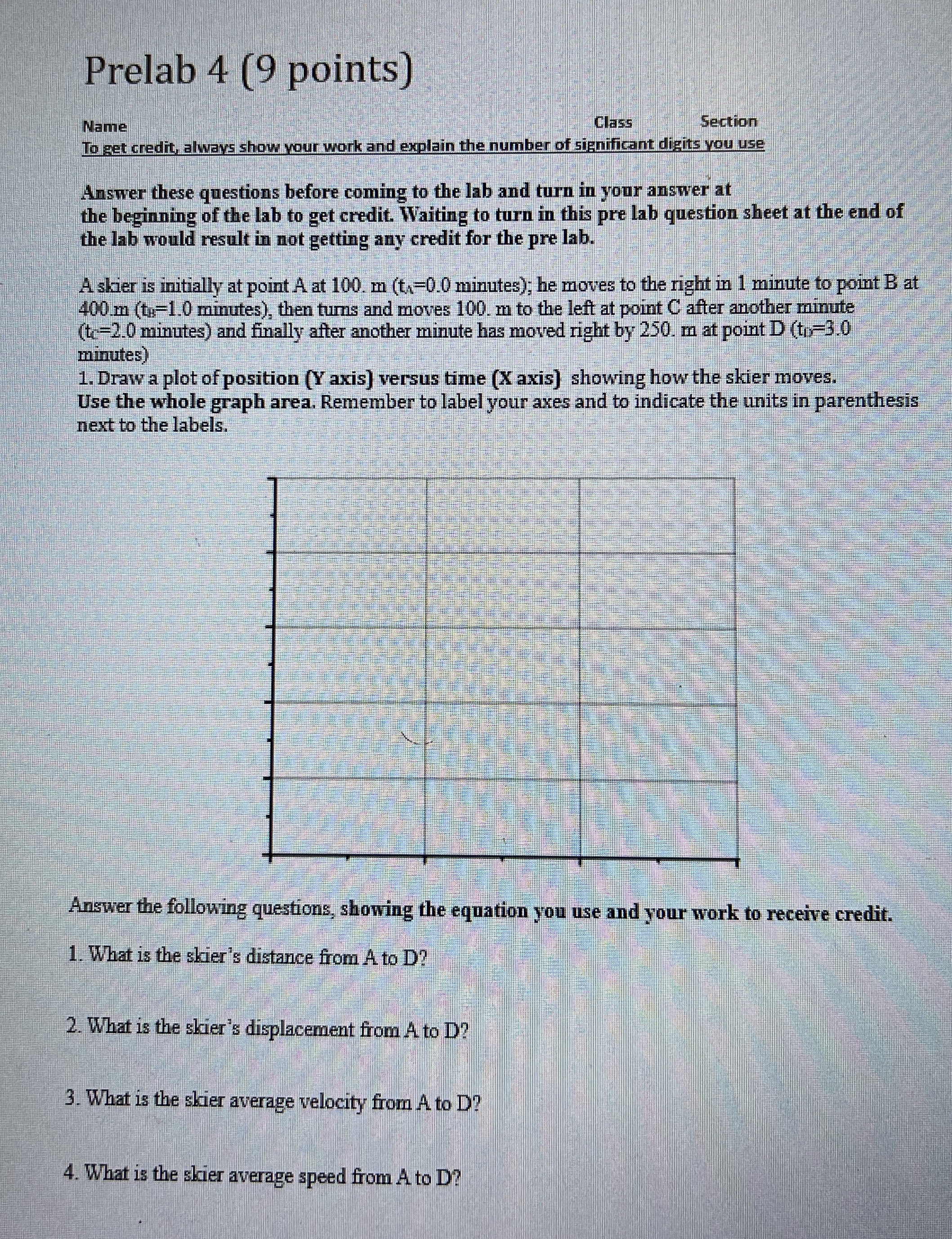 Prelab 4 (9 points)

Name Class Section

To get credit, always show your work and explain the number of significant digits you use

Answer these questions before coming to the lab and turn in your answer at the beginning of the lab to get credit. Waiting to turn in this pre lab question sheet at the end of the lab would result in not getting any credit for the pre lab.

A skier is initially at point A at 100. m ($t_A$=0.0 minutes); he moves to the right in 1 minute to point B at 400.m ($t_B$=1.0 minutes), then turns and moves 100. m to the left at point C after another minute ($t_C$=2.0 minutes) and finally after another minute has moved right by 250. m at point D ($t_D$=3.0 minutes)
1. Draw a plot of position (Y axis) versus time (X axis) showing how the skier moves.
Use the whole graph area. Remember to label your axes and to indicate the units in parenthesis next to the labels.

Answer the following questions, showing the equation you use and your work to receive credit.

1. What is the skier's distance from A to D?

2. What is the skier's displacement from A to D?

3. What is the skier average velocity from A to D?

4. What is the skier average speed from A to D?